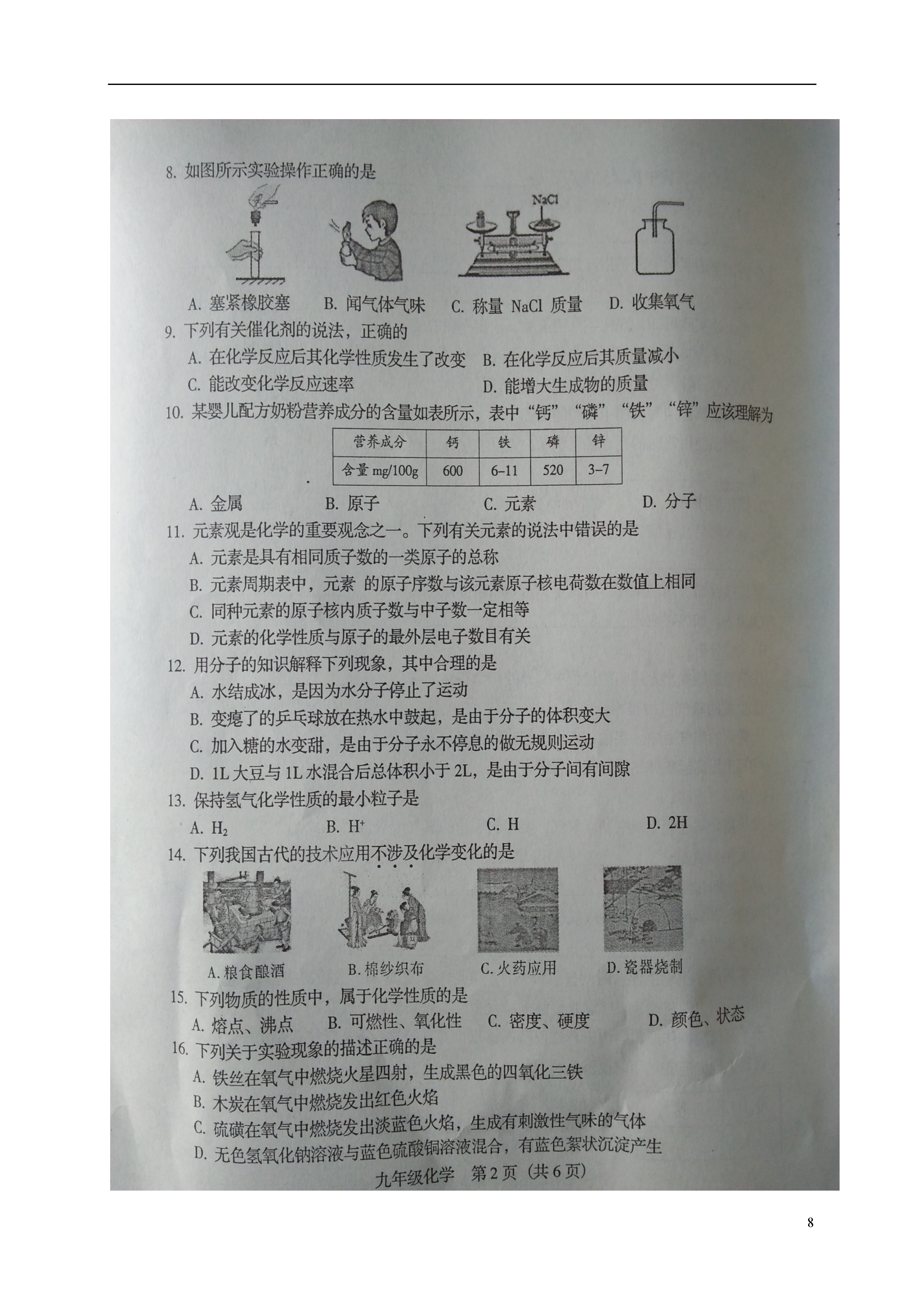 8. 如图所示实验操作正确的是

NaCl

A. 塞紧橡胶塞　B. 闻气体气味　C. 称量 NaCl 质量　D. 收集氧气

9. 下列有关催化剂的说法，正确的

A. 在化学反应后其化学性质发生了改变　B. 在化学反应后其质量减小

C. 能改变化学反应速率　D. 能增大生成物的质量

10. 某婴儿配方奶粉营养成分的含量如表所示，表中“钙”“磷”“铁”“锌”应该理解为

| 营养成分 | 钙 | 铁 | 磷 | 锌 |
|---|---|---|---|---|
| 含量 mg/100g | 600 | 6–11 | 520 | 3–7 |

A. 金属　B. 原子　C. 元素　D. 分子

11. 元素观是化学的重要观念之一。下列有关元素的说法中错误的是

A. 元素是具有相同质子数的一类原子的总称

B. 元素周期表中，元素 的原子序数与该元素原子核电荷数在数值上相同

C. 同种元素的原子核内质子数与中子数一定相等

D. 元素的化学性质与原子的最外层电子数目有关

12. 用分子的知识解释下列现象，其中合理的是

A. 水结成冰，是因为水分子停止了运动

B. 变瘪了的乒乓球放在热水中鼓起，是由于分子的体积变大

C. 加入糖的水变甜，是由于分子永不停息的做无规则运动

D. 1L 大豆与 1L 水混合后总体积小于 2L，是由于分子间有间隙

13. 保持氢气化学性质的最小粒子是

A. $H_2$　B. $H^+$　C. H　D. 2H

14. 下列我国古代的技术应用不涉及化学变化的是

A. 粮食酿酒　B. 棉纱织布　C. 火药应用　D. 瓷器烧制

15. 下列物质的性质中，属于化学性质的是

A. 熔点、沸点　B. 可燃性、氧化性　C. 密度、硬度　D. 颜色、状态

16. 下列关于实验现象的描述正确的是

A. 铁丝在氧气中燃烧火星四射，生成黑色的四氧化三铁

B. 木炭在氧气中燃烧发出红色火焰

C. 硫磺在氧气中燃烧发出淡蓝色火焰，生成有刺激性气味的气体

D. 无色氢氧化钠溶液与蓝色硫酸铜溶液混合，有蓝色絮状沉淀产生

九年级化学　第2页（共6页）

8